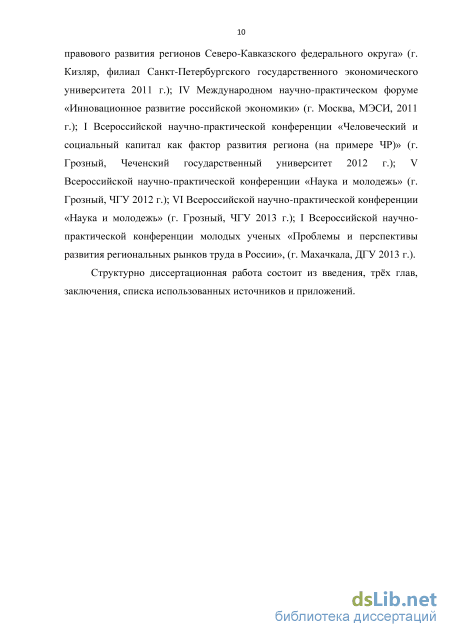 10

правового развития регионов Северо-Кавказского федерального округа» (г. Кизляр, филиал Санкт-Петербургского государственного экономического университета 2011 г.); IV Международном научно-практическом форуме «Инновационное развитие российской экономики» (г. Москва, МЭСИ, 2011 г.); I Всероссийской научно-практической конференции «Человеческий и социальный капитал как фактор развития региона (на примере ЧР)» (г. Грозный, Чеченский государственный университет 2012 г.); V Всероссийской научно-практической конференции «Наука и молодежь» (г. Грозный, ЧГУ 2012 г.); VI Всероссийской научно-практической конференции «Наука и молодежь» (г. Грозный, ЧГУ 2013 г.); I Всероссийской научно-практической конференции молодых ученых «Проблемы и перспективы развития региональных рынков труда в России», (г. Махачкала, ДГУ 2013 г.).

Структурно диссертационная работа состоит из введения, трёх глав, заключения, списка использованных источников и приложений.

dsLib.net
библиотека диссертаций